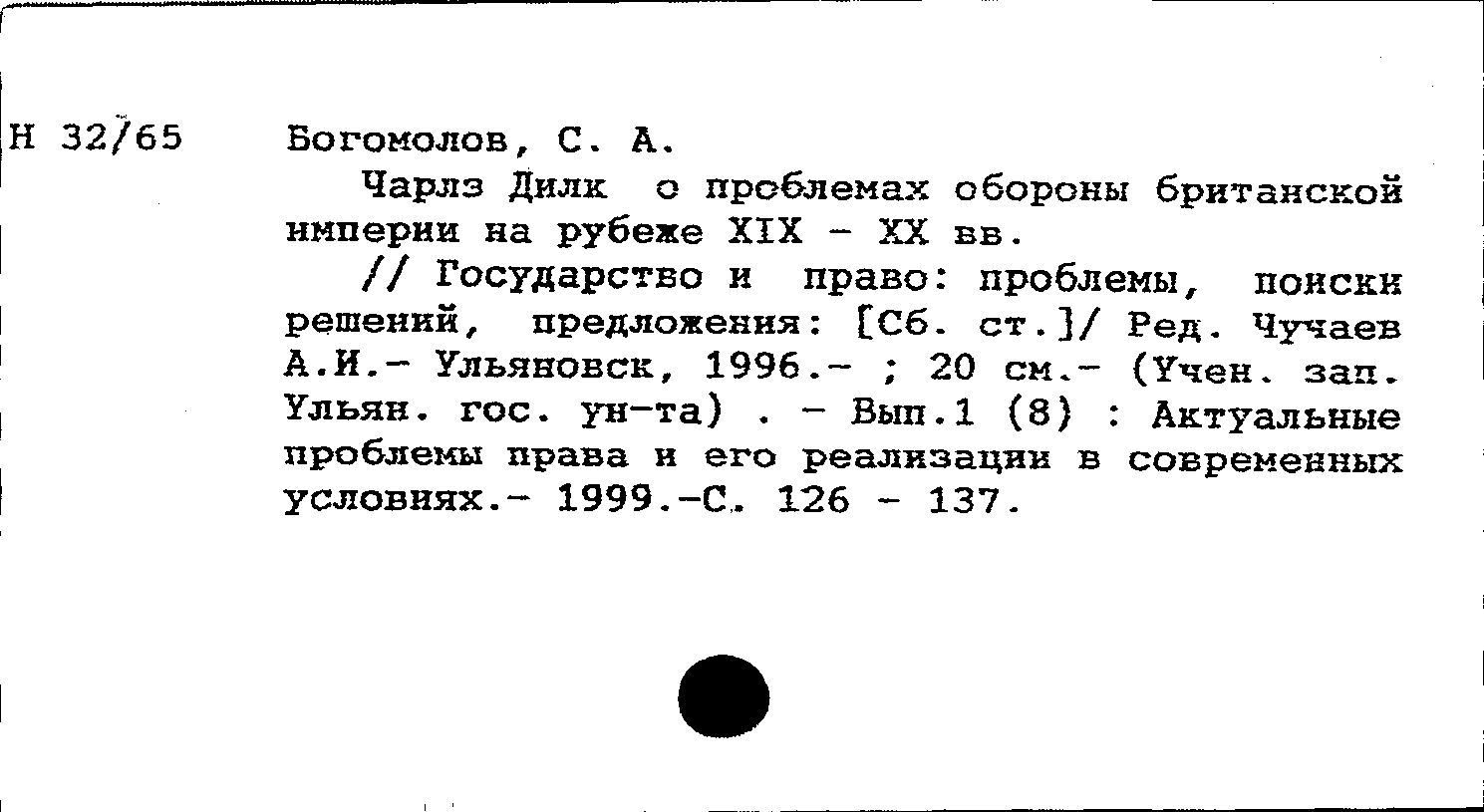 Н 32/65

Богомолов, С. А.

Чарлз Дилк о проблемах обороны британской империи на рубеже XIX - XX вв.

// Государство и право: проблемы, поиски решений, предложения: [Сб. ст.]/ Ред. Чучаев А.И.- Ульяновск, 1996.- ; 20 см.- (Учен. зап. Ульян. гос. ун-та) . - Вып.1 (8) : Актуальные проблемы права и его реализации в современных условиях.- 1999.-С. 126 - 137.